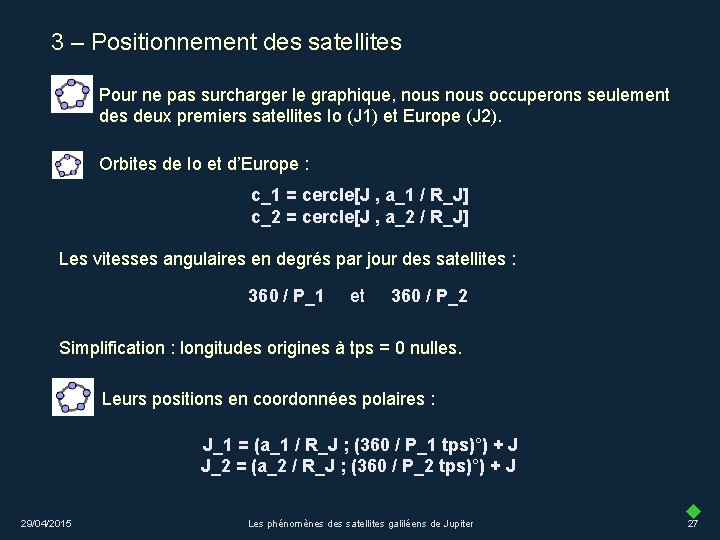 3 – Positionnement des satellites

Pour ne pas surcharger le graphique, nous nous occuperons seulement des deux premiers satellites Io (J1) et Europe (J2).

Orbites de Io et d'Europe :

c_1 = cercle[J , a_1 / R_J]
c_2 = cercle[J , a_2 / R_J]

Les vitesses angulaires en degrés par jour des satellites :

360 / P_1 et 360 / P_2

Simplification : longitudes origines à tps = 0 nulles.

Leurs positions en coordonnées polaires :

J_1 = (a_1 / R_J ; (360 / P_1 tps)°) + J
J_2 = (a_2 / R_J ; (360 / P_2 tps)°) + J

29/04/2015

Les phénomènes des satellites galiléens de Jupiter

27